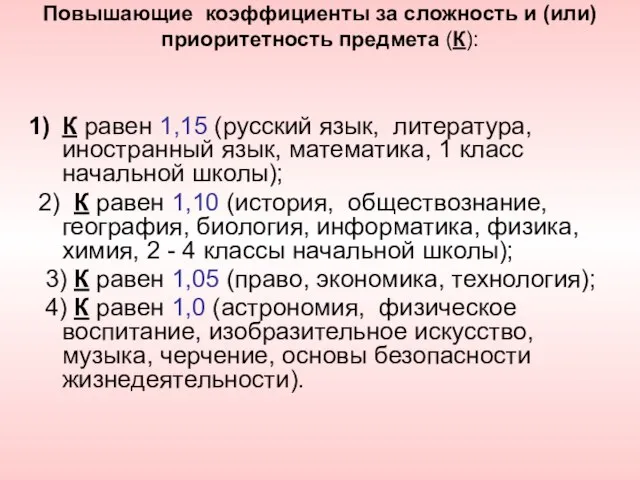 Повышающие коэффициенты за сложность и (или) приоритетность предмета (К):

1) К равен 1,15 (русский язык, литература, иностранный язык, математика, 1 класс начальной школы);

2) К равен 1,10 (история, обществознание, география, биология, информатика, физика, химия, 2 - 4 классы начальной школы);

3) К равен 1,05 (право, экономика, технология);

4) К равен 1,0 (астрономия, физическое воспитание, изобразительное искусство, музыка, черчение, основы безопасности жизнедеятельности).